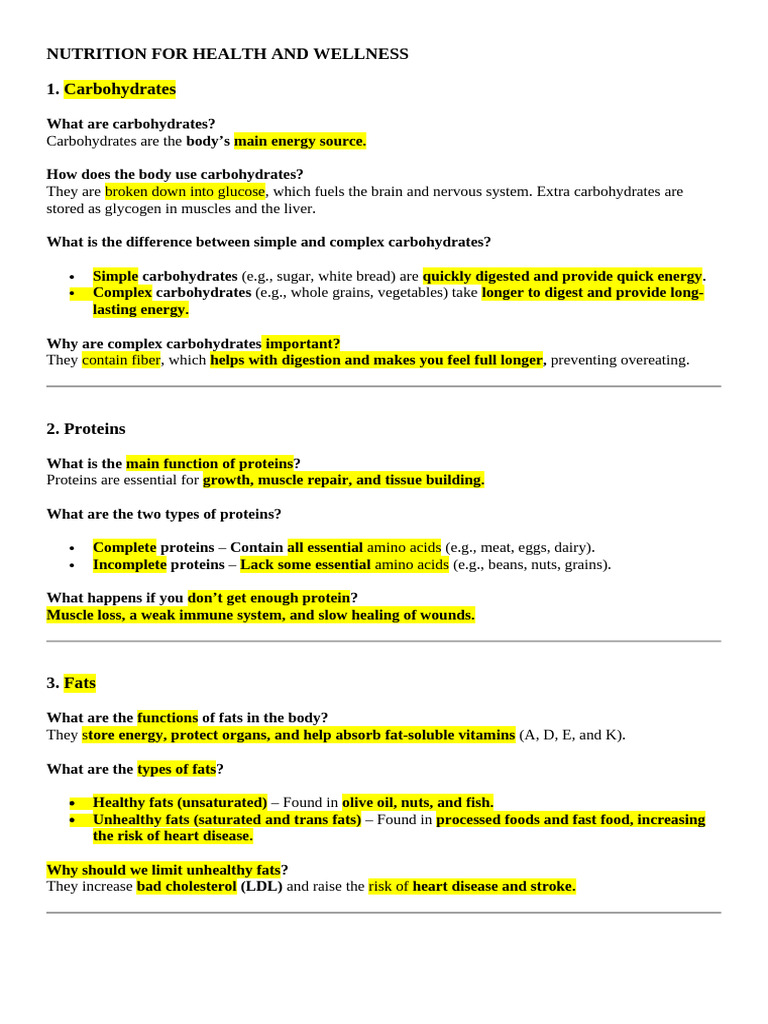 NUTRITION FOR HEALTH AND WELLNESS

1. Carbohydrates

What are carbohydrates?
Carbohydrates are the body's main energy source.

How does the body use carbohydrates?
They are broken down into glucose, which fuels the brain and nervous system. Extra carbohydrates are stored as glycogen in muscles and the liver.

What is the difference between simple and complex carbohydrates?

• Simple carbohydrates (e.g., sugar, white bread) are quickly digested and provide quick energy.
• Complex carbohydrates (e.g., whole grains, vegetables) take longer to digest and provide long-lasting energy.

Why are complex carbohydrates important?
They contain fiber, which helps with digestion and makes you feel full longer, preventing overeating.

2. Proteins

What is the main function of proteins?
Proteins are essential for growth, muscle repair, and tissue building.

What are the two types of proteins?

• Complete proteins – Contain all essential amino acids (e.g., meat, eggs, dairy).
• Incomplete proteins – Lack some essential amino acids (e.g., beans, nuts, grains).

What happens if you don't get enough protein?
Muscle loss, a weak immune system, and slow healing of wounds.

3. Fats

What are the functions of fats in the body?
They store energy, protect organs, and help absorb fat-soluble vitamins (A, D, E, and K).

What are the types of fats?

• Healthy fats (unsaturated) – Found in olive oil, nuts, and fish.
• Unhealthy fats (saturated and trans fats) – Found in processed foods and fast food, increasing the risk of heart disease.

Why should we limit unhealthy fats?
They increase bad cholesterol (LDL) and raise the risk of heart disease and stroke.